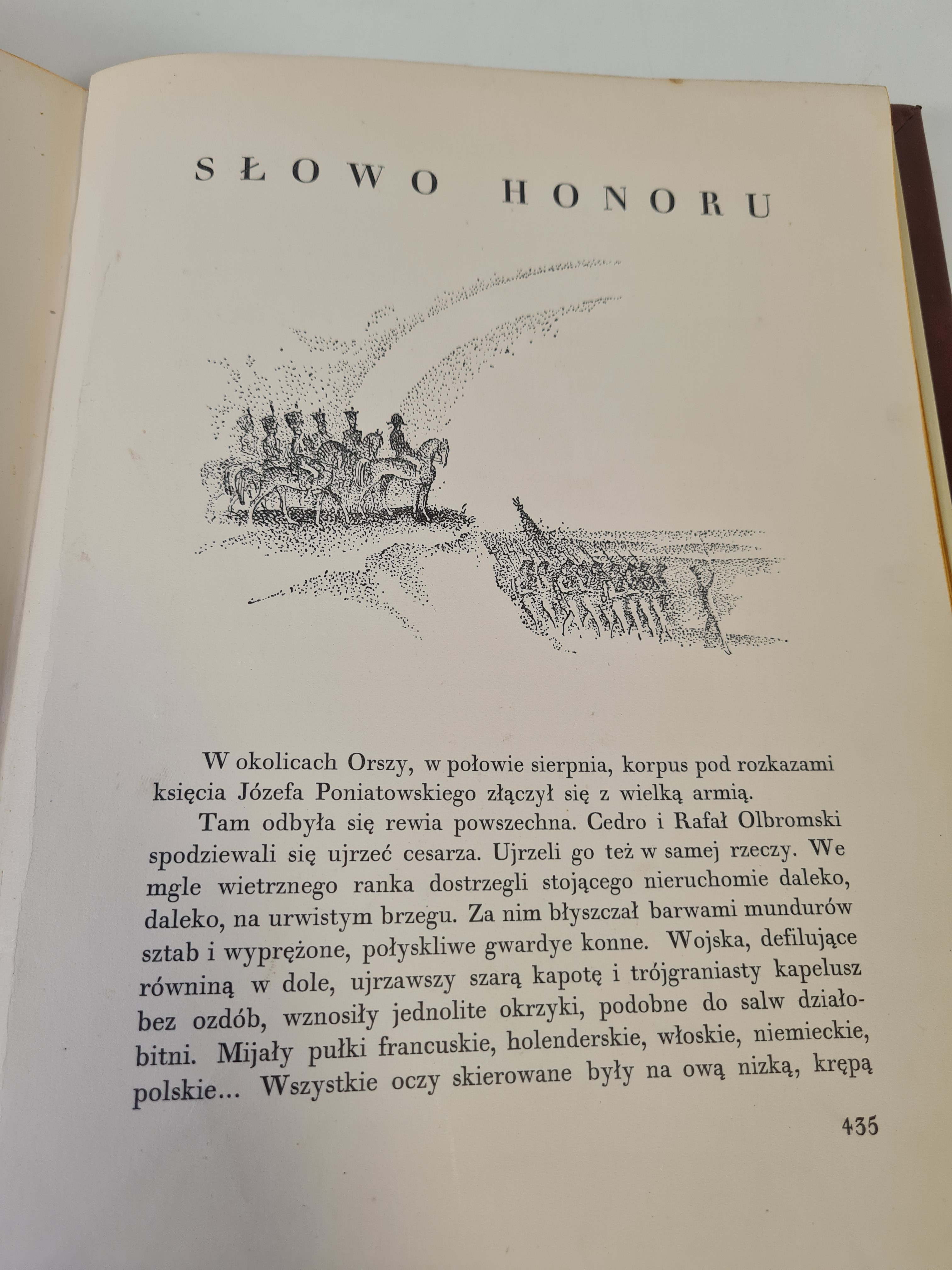 SŁOWO HONORU

W okolicach Orszy, w połowie sierpnia, korpus pod rozkazami księcia Józefa Poniatowskiego złączył się z wielką armią.

Tam odbyła się rewia powszechna. Cedro i Rafał Olbromski spodziewali się ujrzeć cesarza. Ujrzeli go też w samej rzeczy. We mgle wietrznego ranka dostrzegli stojącego nieruchomie daleko, daleko, na urwistym brzegu. Za nim błyszczał barwami mundurów sztab i wyprężone, połyskliwe gwardye konne. Wojska, defilujące równiną w dole, ujrzawszy szarą kapotę i trójgraniasty kapelusz bez ozdób, wznosiły jednolite okrzyki, podobne do salw działobitni. Mijały pułki francuskie, holenderskie, włoskie, niemieckie, polskie... Wszystkie oczy skierowane były na ową nizką, krępą

435